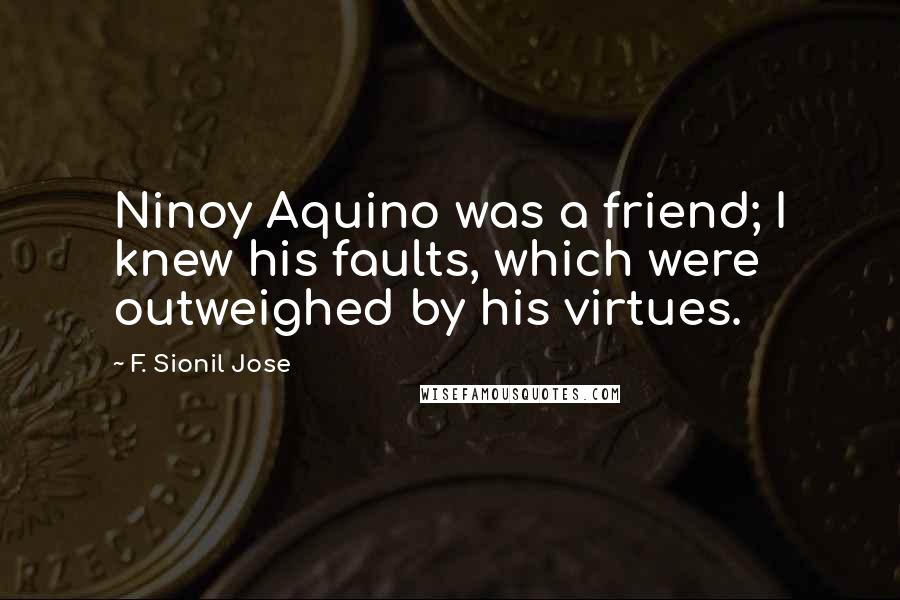 Ninoy Aquino was a friend; I knew his faults, which were outweighed by his virtues.

~ F. Sionil Jose

WISEFAMOUSQUOTES.COM